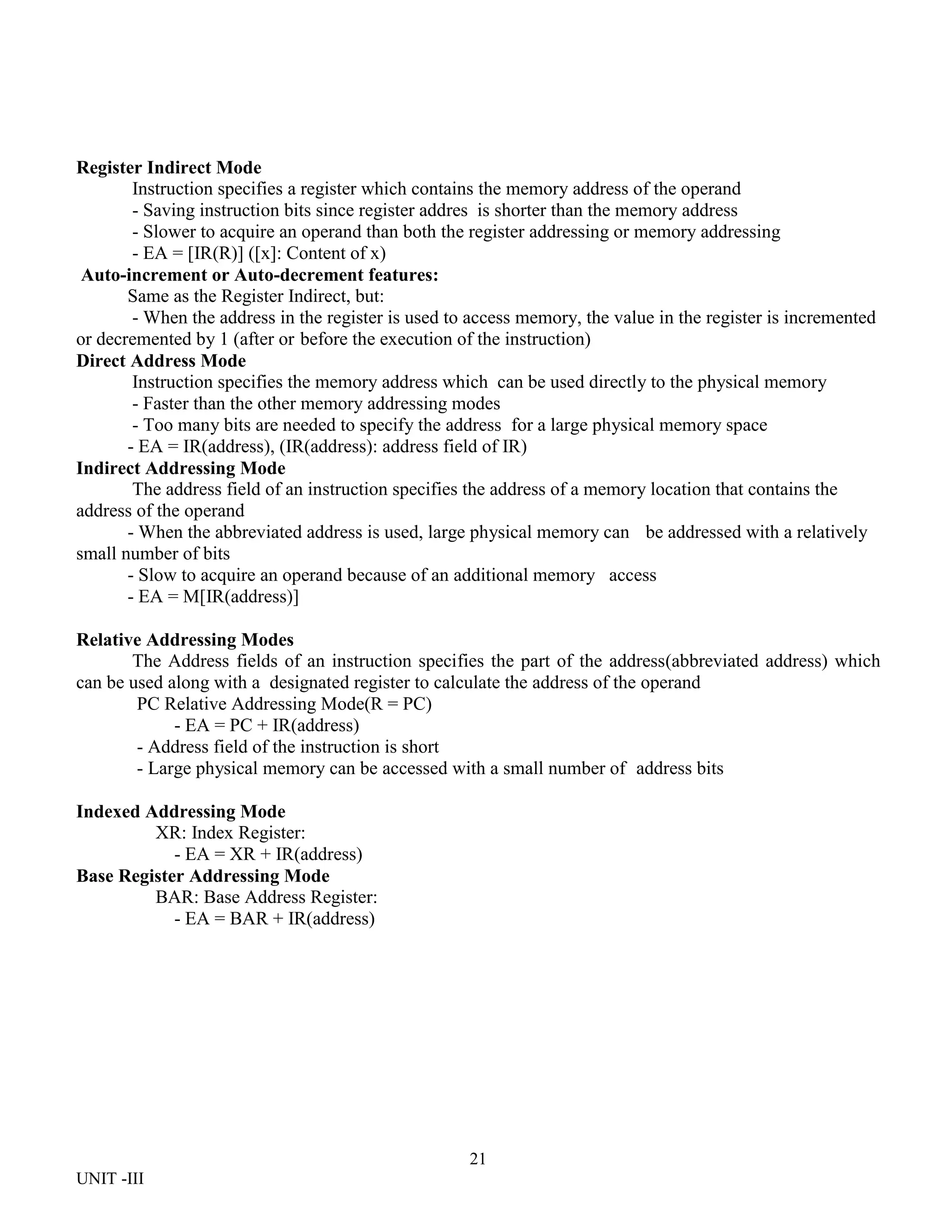 **Register Indirect Mode**
Instruction specifies a register which contains the memory address of the operand
- Saving instruction bits since register addres is shorter than the memory address
- Slower to acquire an operand than both the register addressing or memory addressing
- EA = [IR(R)] ([x]: Content of x)

**Auto-increment or Auto-decrement features:**
Same as the Register Indirect, but:
- When the address in the register is used to access memory, the value in the register is incremented or decremented by 1 (after or before the execution of the instruction)

**Direct Address Mode**
Instruction specifies the memory address which can be used directly to the physical memory
- Faster than the other memory addressing modes
- Too many bits are needed to specify the address for a large physical memory space
- EA = IR(address), (IR(address): address field of IR)

**Indirect Addressing Mode**
The address field of an instruction specifies the address of a memory location that contains the address of the operand
- When the abbreviated address is used, large physical memory can be addressed with a relatively small number of bits
- Slow to acquire an operand because of an additional memory access
- EA = M[IR(address)]

**Relative Addressing Modes**
The Address fields of an instruction specifies the part of the address(abbreviated address) which can be used along with a designated register to calculate the address of the operand
PC Relative Addressing Mode(R = PC)
- EA = PC + IR(address)
- Address field of the instruction is short
- Large physical memory can be accessed with a small number of address bits

**Indexed Addressing Mode**
XR: Index Register:
- EA = XR + IR(address)

**Base Register Addressing Mode**
BAR: Base Address Register:
- EA = BAR + IR(address)

21

UNIT -III